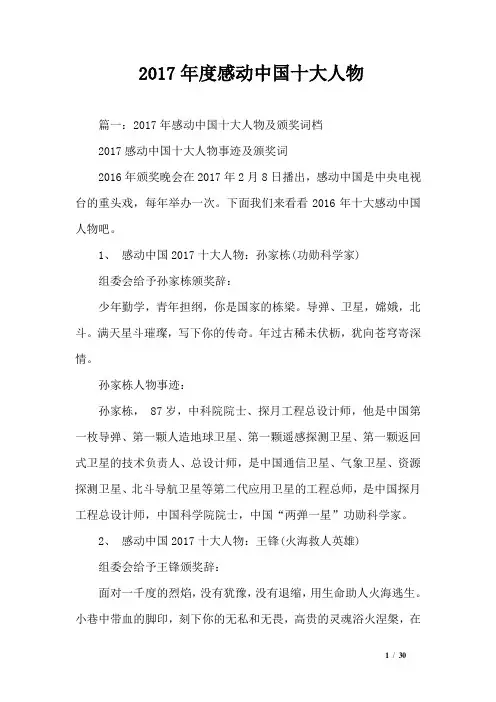 2017年度感动中国十大人物

篇一：2017年感动中国十大人物及颁奖词档

2017感动中国十大人物事迹及颁奖词

2016年颁奖晚会在2017年2月8日播出，感动中国是中央电视台的重头戏，每年举办一次。下面我们来看看2016年十大感动中国人物吧。

1、 感动中国2017十大人物：孙家栋(功勋科学家)

组委会给予孙家栋颁奖辞：

少年勤学，青年担纲，你是国家的栋梁。导弹、卫星，嫦娥，北斗。满天星斗璀璨，写下你的传奇。年过古稀未伏枥，犹向苍穹寄深情。

孙家栋人物事迹：

孙家栋， 87岁，中科院院士、探月工程总设计师，他是中国第一枚导弹、第一颗人造地球卫星、第一颗遥感探测卫星、第一颗返回式卫星的技术负责人、总设计师，是中国通信卫星、气象卫星、资源探测卫星、北斗导航卫星等第二代应用卫星的工程总师，是中国探月工程总设计师，中国科学院院士，中国“两弹一星”功勋科学家。

2、 感动中国2017十大人物：王锋(火海救人英雄)

组委会给予王锋颁奖辞：

面对一千度的烈焰，没有犹豫，没有退缩，用生命助人火海逃生。小巷中带血的脚印，刻下你的无私和无畏，高贵的灵魂浴火涅槃，在

1 / 30